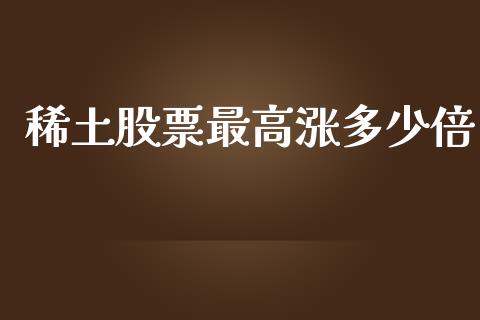 稀土股票最高涨多少倍